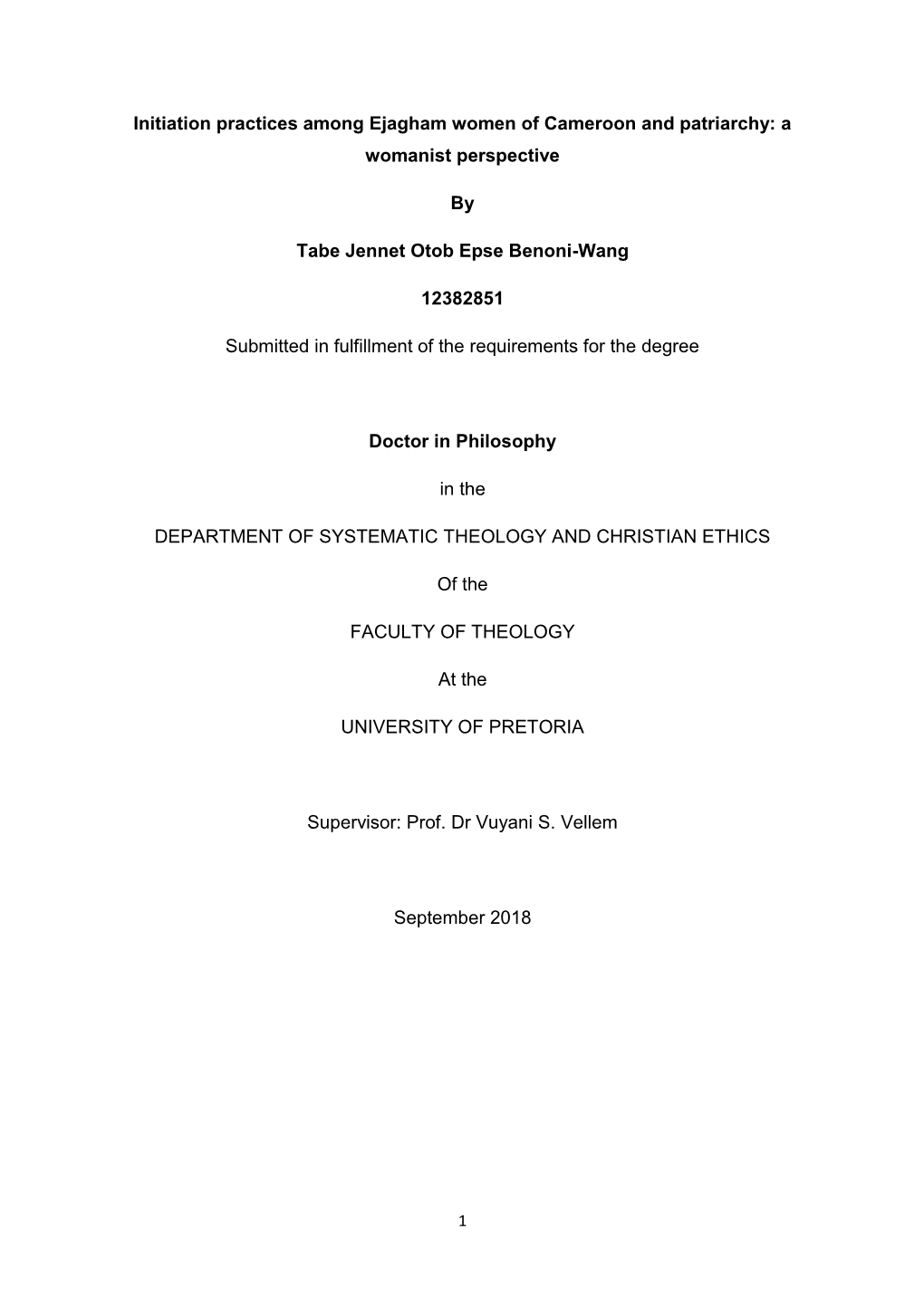 Initiation practices among Ejagham women of Cameroon and patriarchy: a womanist perspective

By

Tabe Jennet Otob Epse Benoni-Wang

12382851

Submitted in fulfillment of the requirements for the degree

Doctor in Philosophy

in the

DEPARTMENT OF SYSTEMATIC THEOLOGY AND CHRISTIAN ETHICS

Of the

FACULTY OF THEOLOGY

At the

UNIVERSITY OF PRETORIA

Supervisor: Prof. Dr Vuyani S. Vellem

September 2018

1